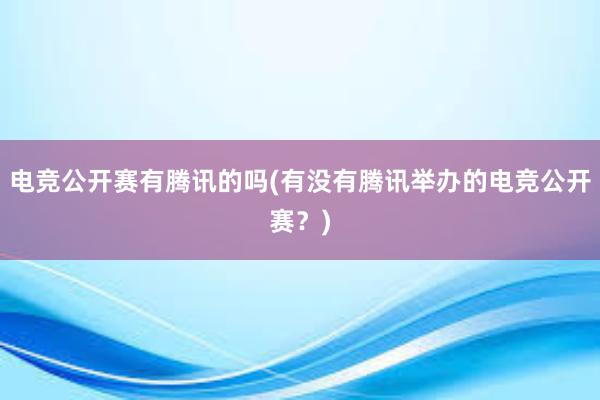 电竞公开赛有腾讯的吗(有没有腾讯举办的电竞公开赛？)